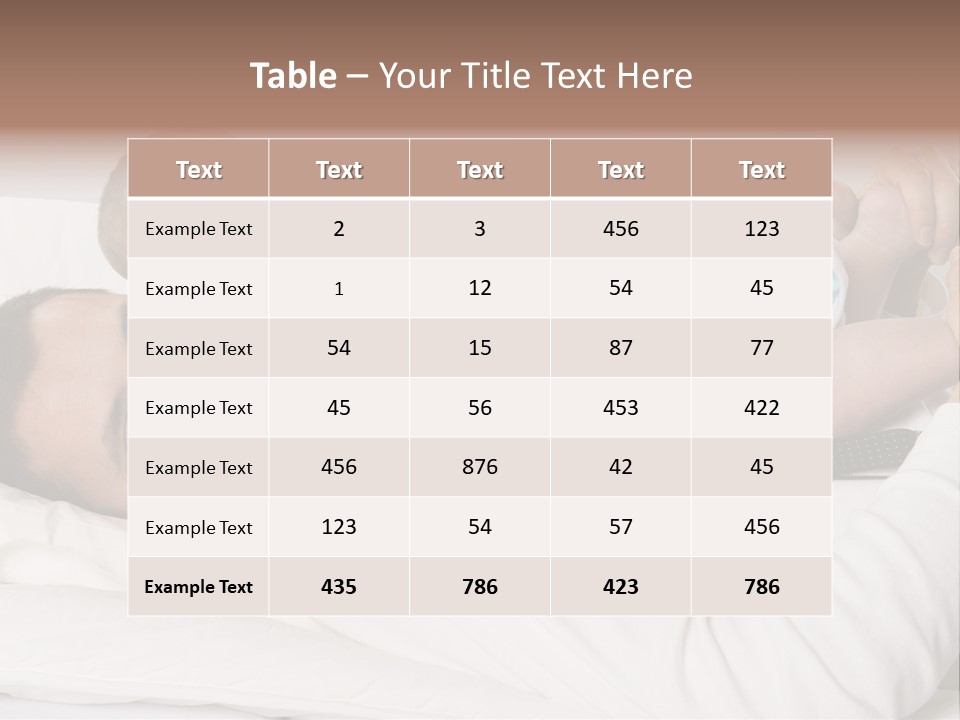 Table – Your Title Text Here

| Text | Text | Text | Text | Text |
|---|---|---|---|---|
| Example Text | 2 | 3 | 456 | 123 |
| Example Text | 1 | 12 | 54 | 45 |
| Example Text | 54 | 15 | 87 | 77 |
| Example Text | 45 | 56 | 453 | 422 |
| Example Text | 456 | 876 | 42 | 45 |
| Example Text | 123 | 54 | 57 | 456 |
| Example Text | 435 | 786 | 423 | 786 |